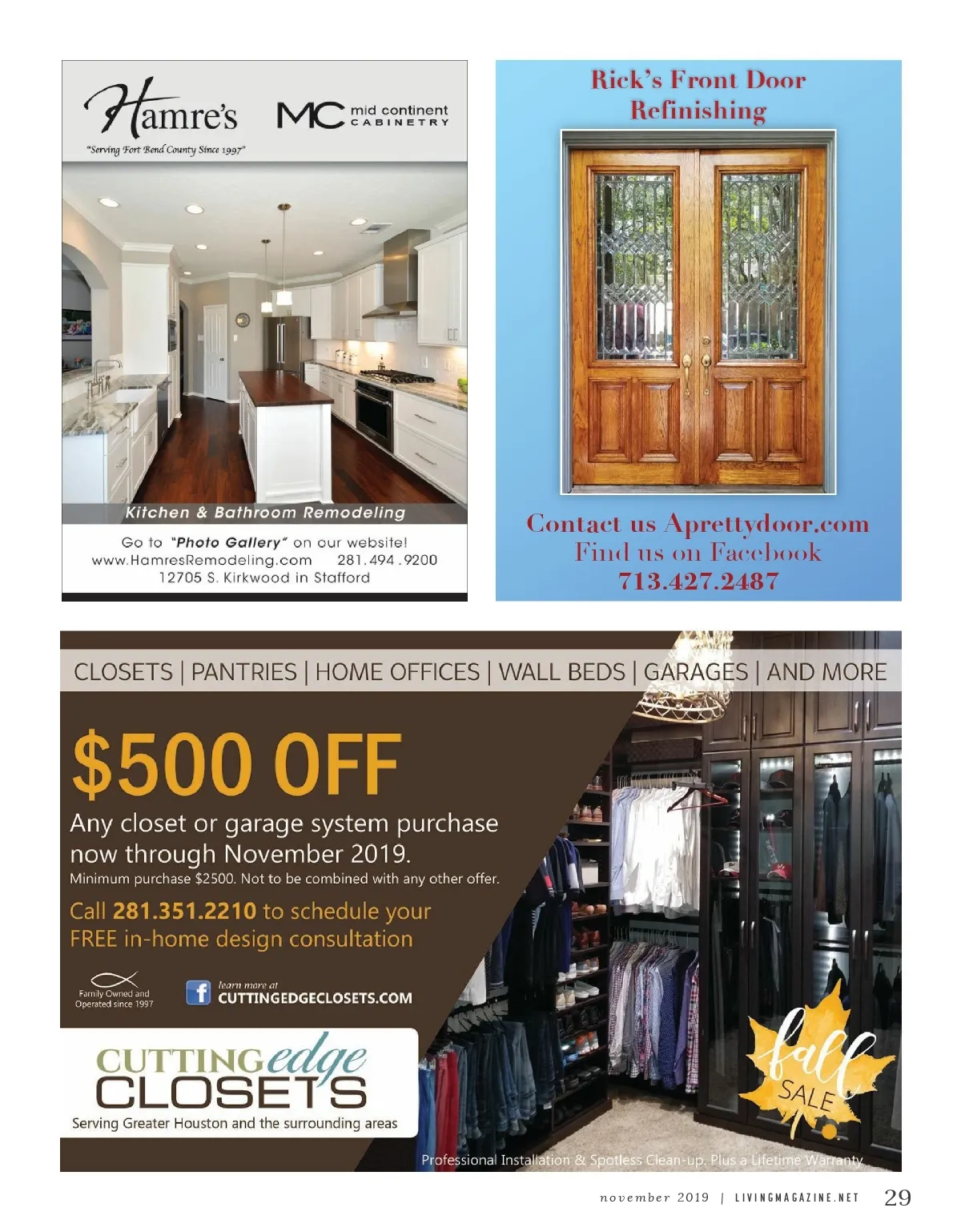 Hamre's

MC mid continent CABINETRY

"Serving Fort Bend County Since 1997"

Kitchen & Bathroom Remodeling

Go to "Photo Gallery" on our website!
www.HamresRemodeling.com 281.494.9200
12705 S. Kirkwood in Stafford

Rick's Front Door Refinishing

Contact us Aprettydoor.com
Find us on Facebook
713.427.2487

CLOSETS | PANTRIES | HOME OFFICES | WALL BEDS | GARAGES | AND MORE

$500 OFF

Any closet or garage system purchase now through November 2019.

Minimum purchase $2500. Not to be combined with any other offer.

Call 281.351.2210 to schedule your FREE in-home design consultation

Family Owned and Operated since 1997

learn more at
CUTTINGEDGECLOSETS.COM

CUTTING edge CLOSETS

Serving Greater Houston and the surrounding areas

fall SALE

Professional Installation & Spotless Clean-up. Plus a Lifetime Warranty

november 2019 | LIVINGMAGAZINE.NET 29